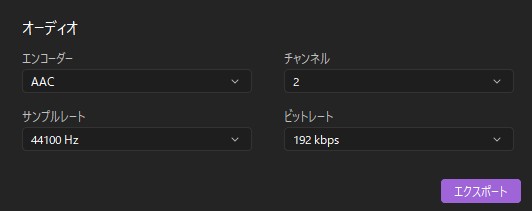 オーディオ

エンコーダー
AAC

チャンネル
2

サンプルレート
44100 Hz

ビットレート
192 kbps

エクスポート